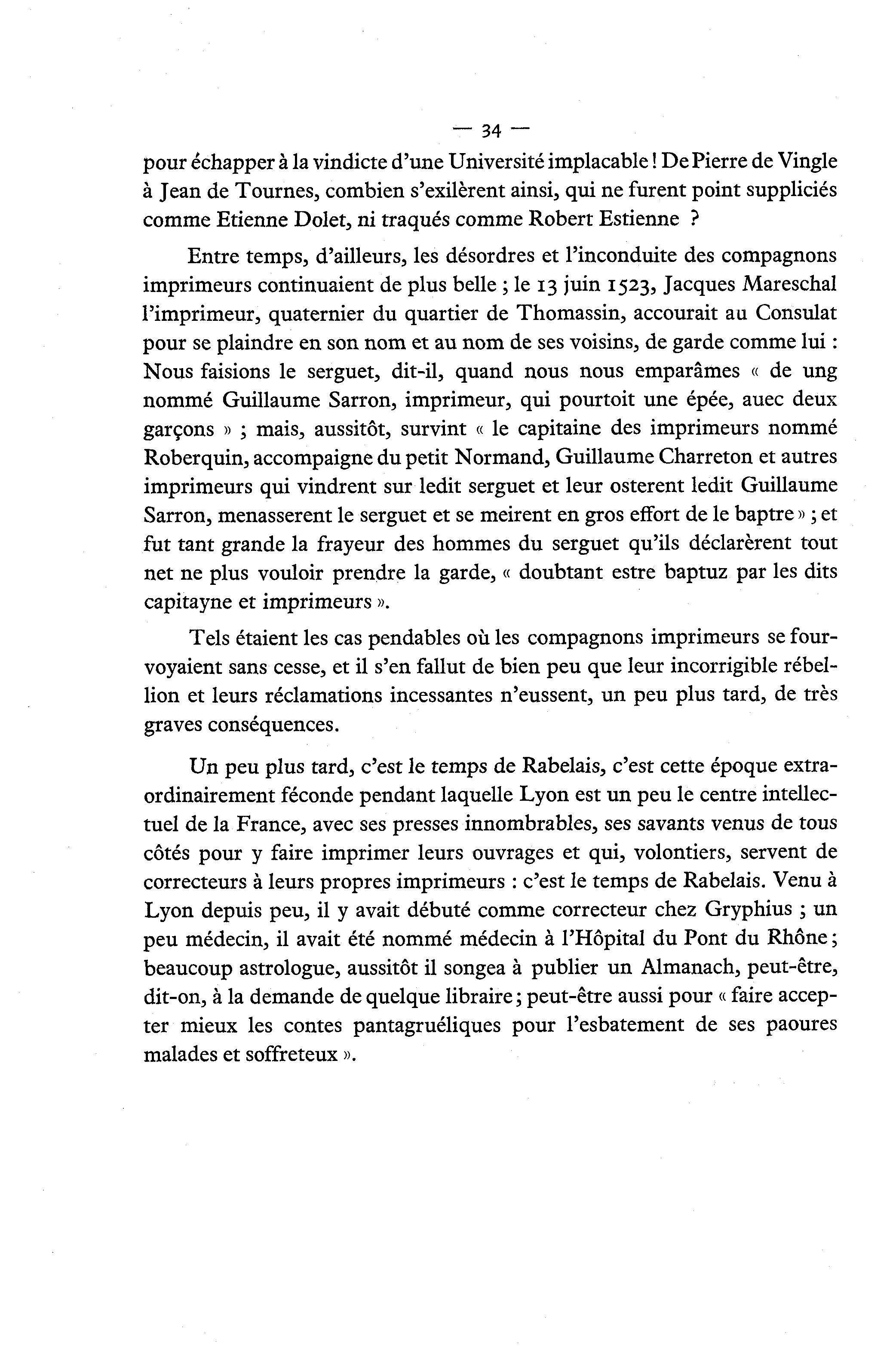 — 34 —

pour échapper à la vindicte d'une Université implacable ! De Pierre de Vingle à Jean de Tournes, combien s'exilèrent ainsi, qui ne furent point suppliciés comme Etienne Dolet, ni traqués comme Robert Estienne ?

Entre temps, d'ailleurs, les désordres et l'inconduite des compagnons imprimeurs continuaient de plus belle ; le 13 juin 1523, Jacques Mareschal l'imprimeur, quaternier du quartier de Thomassin, accourait au Consulat pour se plaindre en son nom et au nom de ses voisins, de garde comme lui : Nous faisions le serguet, dit-il, quand nous nous emparâmes « de ung nommé Guillaume Sarron, imprimeur, qui pourtoit une épée, auec deux garçons » ; mais, aussitôt, survint « le capitaine des imprimeurs nommé Roberquin, accompaigne du petit Normand, Guillaume Charreton et autres imprimeurs qui vindrent sur ledit serguet et leur osterent ledit Guillaume Sarron, menasserent le serguet et se meirent en gros effort de le baptre » ; et fut tant grande la frayeur des hommes du serguet qu'ils déclarèrent tout net ne plus vouloir prendre la garde, « doubtant estre baptuz par les dits capitayne et imprimeurs ».

Tels étaient les cas pendables où les compagnons imprimeurs se fourvoyaient sans cesse, et il s'en fallut de bien peu que leur incorrigible rébellion et leurs réclamations incessantes n'eussent, un peu plus tard, de très graves conséquences.

Un peu plus tard, c'est le temps de Rabelais, c'est cette époque extraordinairement féconde pendant laquelle Lyon est un peu le centre intellectuel de la France, avec ses presses innombrables, ses savants venus de tous côtés pour y faire imprimer leurs ouvrages et qui, volontiers, servent de correcteurs à leurs propres imprimeurs : c'est le temps de Rabelais. Venu à Lyon depuis peu, il y avait débuté comme correcteur chez Gryphius ; un peu médecin, il avait été nommé médecin à l'Hôpital du Pont du Rhône ; beaucoup astrologue, aussitôt il songea à publier un Almanach, peut-être, dit-on, à la demande de quelque libraire ; peut-être aussi pour « faire accepter mieux les contes pantagruéliques pour l'esbatement de ses paoures malades et soffreteux ».